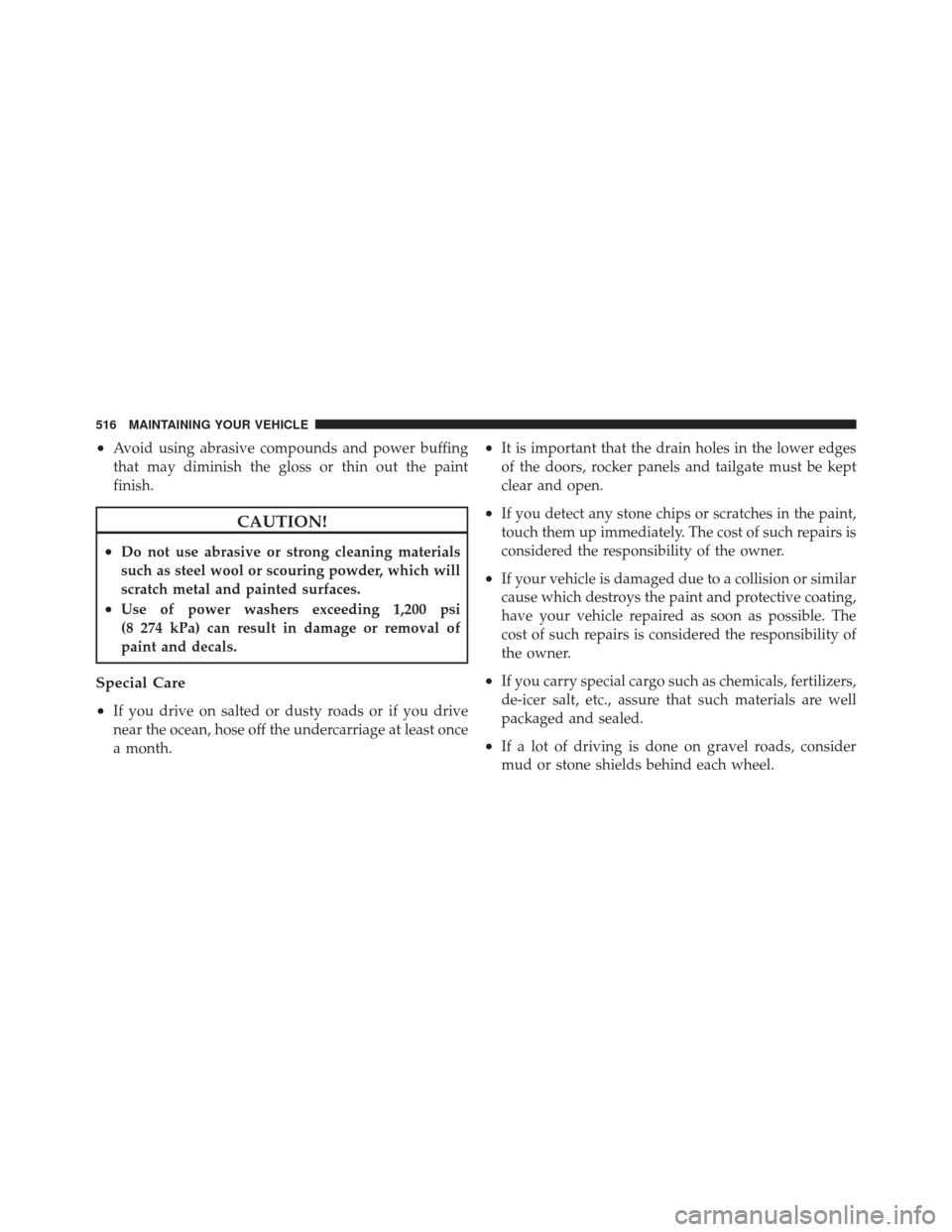 516 MAINTAINING YOUR VEHICLE

• Avoid using abrasive compounds and power buffing that may diminish the gloss or thin out the paint finish.

CAUTION!

• Do not use abrasive or strong cleaning materials such as steel wool or scouring powder, which will scratch metal and painted surfaces.
• Use of power washers exceeding 1,200 psi (8 274 kPa) can result in damage or removal of paint and decals.

Special Care

• If you drive on salted or dusty roads or if you drive near the ocean, hose off the undercarriage at least once a month.

• It is important that the drain holes in the lower edges of the doors, rocker panels and tailgate must be kept clear and open.

• If you detect any stone chips or scratches in the paint, touch them up immediately. The cost of such repairs is considered the responsibility of the owner.

• If your vehicle is damaged due to a collision or similar cause which destroys the paint and protective coating, have your vehicle repaired as soon as possible. The cost of such repairs is considered the responsibility of the owner.

• If you carry special cargo such as chemicals, fertilizers, de-icer salt, etc., assure that such materials are well packaged and sealed.

• If a lot of driving is done on gravel roads, consider mud or stone shields behind each wheel.

carmanualsonline.info